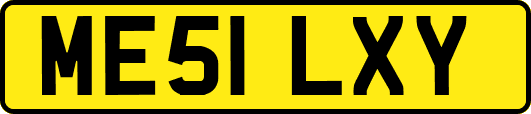 ME51 LXY